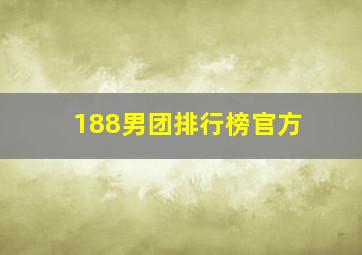 188男团排行榜官方